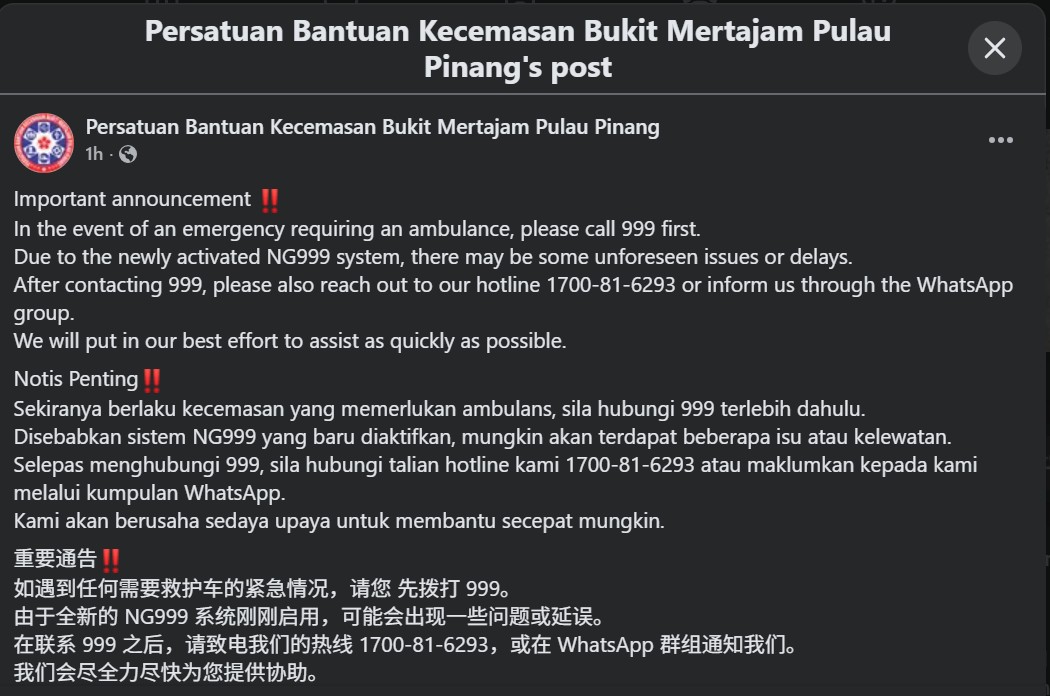 Persatuan Bantuan Kecemasan Bukit Mertajam Pulau Pinang's post

Persatuan Bantuan Kecemasan Bukit Mertajam Pulau Pinang
1h ·

Important announcement ‼️
In the event of an emergency requiring an ambulance, please call 999 first.
Due to the newly activated NG999 system, there may be some unforeseen issues or delays.
After contacting 999, please also reach out to our hotline 1700-81-6293 or inform us through the WhatsApp group.
We will put in our best effort to assist as quickly as possible.

Notis Penting‼️
Sekiranya berlaku kecemasan yang memerlukan ambulans, sila hubungi 999 terlebih dahulu.
Disebabkan sistem NG999 yang baru diaktifkan, mungkin akan terdapat beberapa isu atau kelewatan.
Selepas menghubungi 999, sila hubungi talian hotline kami 1700-81-6293 atau maklumkan kepada kami melalui kumpulan WhatsApp.
Kami akan berusaha sedaya upaya untuk membantu secepat mungkin.

重要通告‼️
如遇到任何需要救护车的紧急情况，请您 先拨打 999。
由于全新的 NG999 系统刚刚启用，可能会出现一些问题或延误。
在联系 999 之后，请致电我们的热线 1700-81-6293，或在 WhatsApp 群组通知我们。
我们会尽全力尽快为您提供协助。